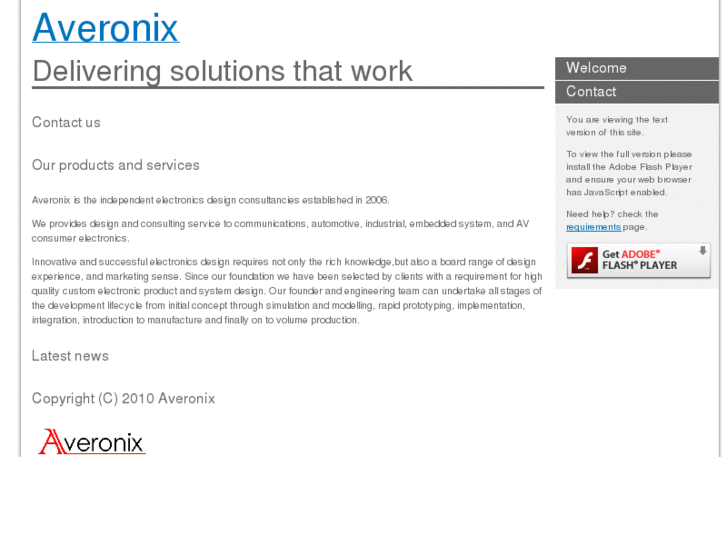 Averonix

Delivering solutions that work

Contact us

Our products and services

Averonix is the independent electronics design consultancies established in 2006.

We provides design and consulting service to communications, automotive, industrial, embedded system, and AV consumer electronics.

Innovative and successful electronics design requires not only the rich knowledge,but also a board range of design experience, and marketing sense. Since our foundation we have been selected by clients with a requirement for high quality custom electronic product and system design. Our founder and engineering team can undertake all stages of the development lifecycle from initial concept through simulation and modelling, rapid prototyping, implementation, integration, introduction to manufacture and finally on to volume production.

Latest news

Copyright (C) 2010 Averonix

Averonix

Welcome

Contact

You are viewing the text version of this site.

To view the full version please install the Adobe Flash Player and ensure your web browser has JavaScript enabled.

Need help? check the requirements page.

Get ADOBE® FLASH® PLAYER